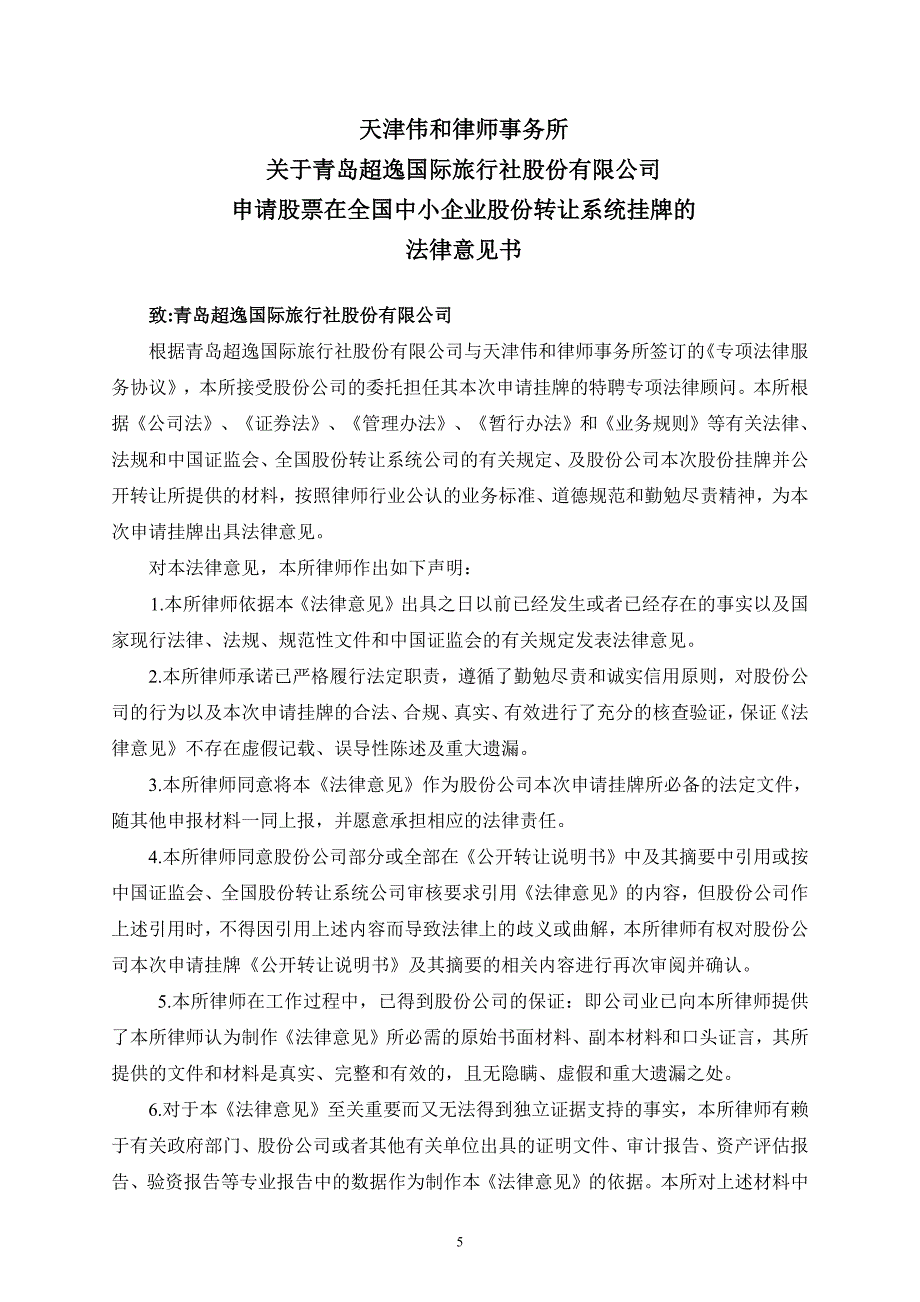 天津伟和律师事务所
关于青岛超逸国际旅行社股份有限公司
申请股票在全国中小企业股份转让系统挂牌的
法律意见书

致:青岛超逸国际旅行社股份有限公司

根据青岛超逸国际旅行社股份有限公司与天津伟和律师事务所签订的《专项法律服务协议》，本所接受股份公司的委托担任其本次申请挂牌的特聘专项法律顾问。本所根据《公司法》、《证券法》、《管理办法》、《暂行办法》和《业务规则》等有关法律、法规和中国证监会、全国股份转让系统公司的有关规定、及股份公司本次股份挂牌并公开转让所提供的材料，按照律师行业公认的业务标准、道德规范和勤勉尽责精神，为本次申请挂牌出具法律意见。

对本法律意见，本所律师作出如下声明：

1.本所律师依据本《法律意见》出具之日以前已经发生或者已经存在的事实以及国家现行法律、法规、规范性文件和中国证监会的有关规定发表法律意见。

2.本所律师承诺已严格履行法定职责，遵循了勤勉尽责和诚实信用原则，对股份公司的行为以及本次申请挂牌的合法、合规、真实、有效进行了充分的核查验证，保证《法律意见》不存在虚假记载、误导性陈述及重大遗漏。

3.本所律师同意将本《法律意见》作为股份公司本次申请挂牌所必备的法定文件，随其他申报材料一同上报，并愿意承担相应的法律责任。

4.本所律师同意股份公司部分或全部在《公开转让说明书》中及其摘要中引用或按中国证监会、全国股份转让系统公司审核要求引用《法律意见》的内容，但股份公司作上述引用时，不得因引用上述内容而导致法律上的歧义或曲解，本所律师有权对股份公司本次申请挂牌《公开转让说明书》及其摘要的相关内容进行再次审阅并确认。

5.本所律师在工作过程中，已得到股份公司的保证：即公司业已向本所律师提供了本所律师认为制作《法律意见》所必需的原始书面材料、副本材料和口头证言，其所提供的文件和材料是真实、完整和有效的，且无隐瞒、虚假和重大遗漏之处。

6.对于本《法律意见》至关重要而又无法得到独立证据支持的事实，本所律师有赖于有关政府部门、股份公司或者其他有关单位出具的证明文件、审计报告、资产评估报告、验资报告等专业报告中的数据作为制作本《法律意见》的依据。本所对上述材料中

5